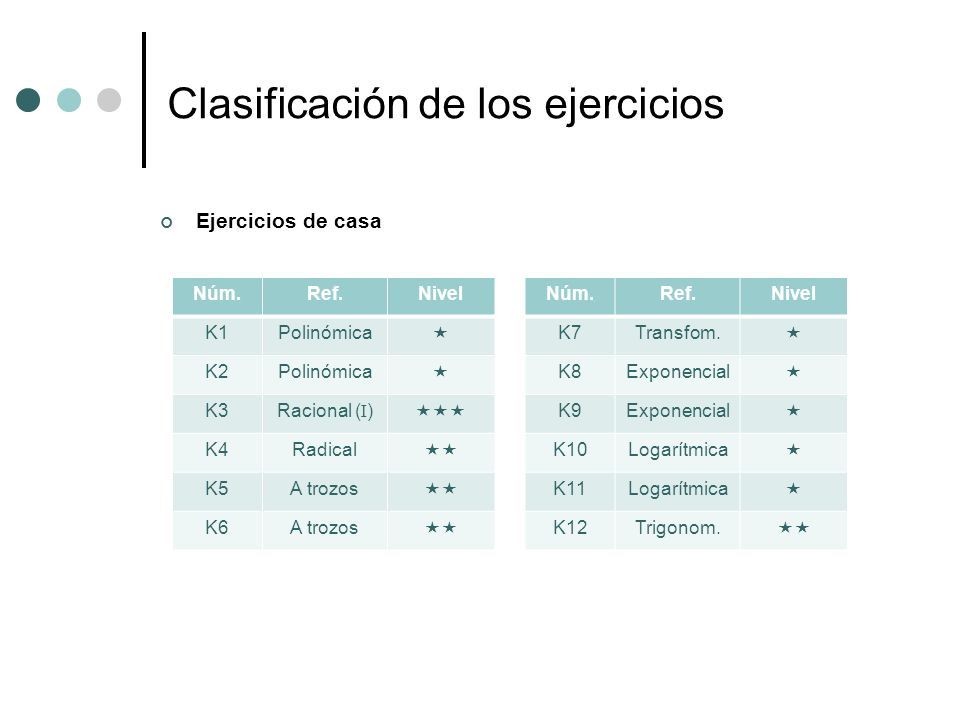 Clasificación de los ejercicios

Ejercicios de casa

| Núm. | Ref. | Nivel |
|---|---|---|
| K1 | Polinómica | ★ |
| K2 | Polinómica | ★ |
| K3 | Racional (I) | ★★★ |
| K4 | Radical | ★★ |
| K5 | A trozos | ★★ |
| K6 | A trozos | ★★ |

| Núm. | Ref. | Nivel |
|---|---|---|
| K7 | Transfom. | ★ |
| K8 | Exponencial | ★ |
| K9 | Exponencial | ★ |
| K10 | Logarítmica | ★ |
| K11 | Logarítmica | ★ |
| K12 | Trigonom. | ★★ |